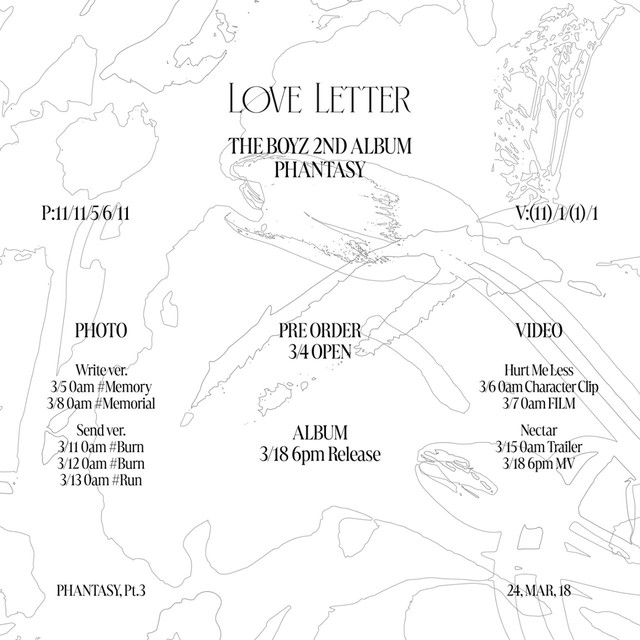 LOVE LETTER

THE BOYZ 2ND ALBUM
PHANTASY

P:11/11/5/6/11

V:(11)/1/(1)/1

PHOTO

Write ver.
3/5 0am #Memory
3/8 0am #Memorial

Send ver.
3/11 0am #Burn
3/12 0am #Burn
3/13 0am #Run

PRE ORDER
3/4 OPEN

ALBUM
3/18 6pm Release

VIDEO

Hurt Me Less
3/6 0am Character Clip
3/7 0am FILM

Nectar
3/15 0am Trailer
3/18 6pm MV

PHANTASY, Pt.3

24, MAR, 18